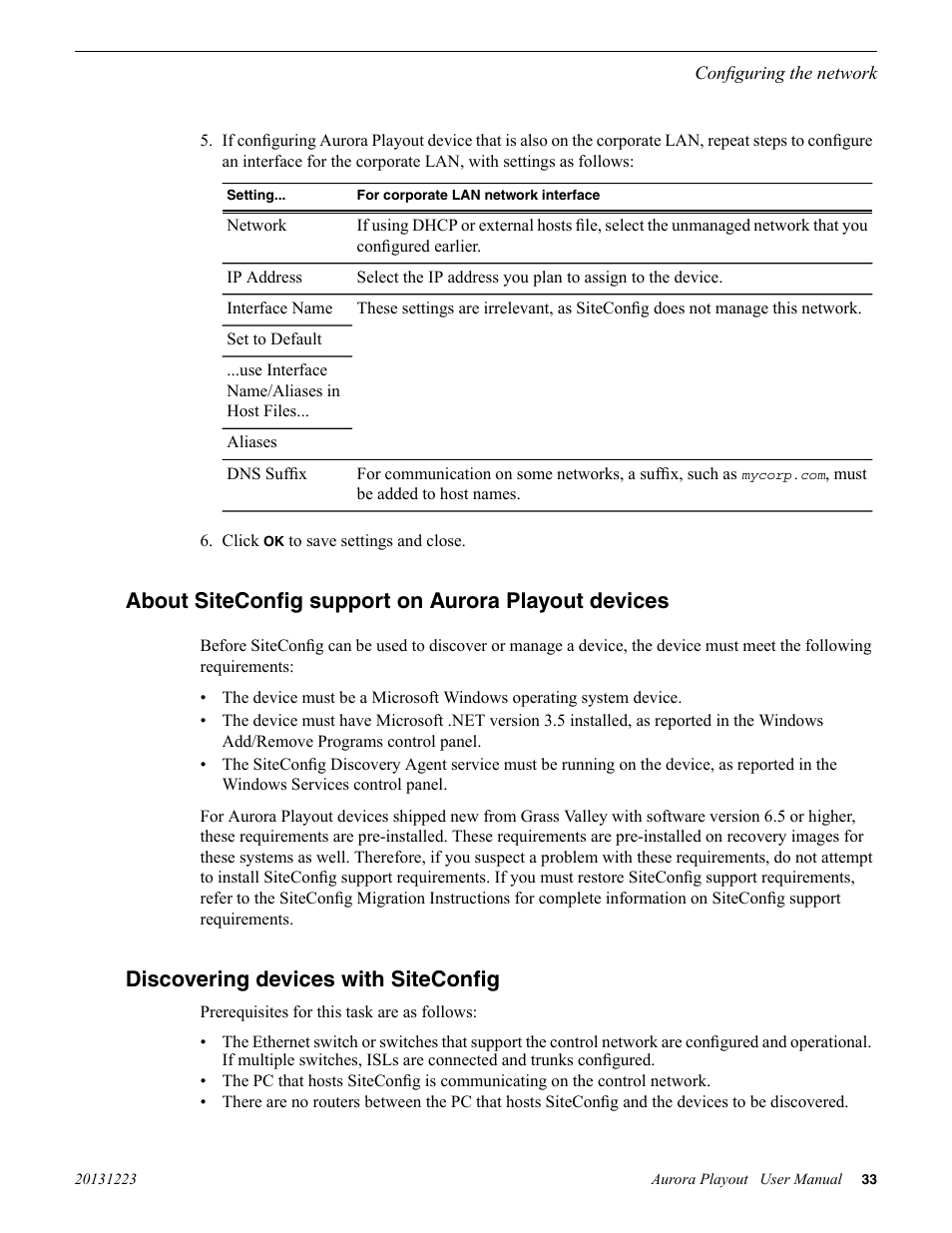 Configuring the network

5. If configuring Aurora Playout device that is also on the corporate LAN, repeat steps to configure an interface for the corporate LAN, with settings as follows:

| Setting... | For corporate LAN network interface |
|---|---|
| Network | If using DHCP or external hosts file, select the unmanaged network that you configured earlier. |
| IP Address | Select the IP address you plan to assign to the device. |
| Interface Name | These settings are irrelevant, as SiteConfig does not manage this network. |
| Set to Default | |
| ...use Interface Name/Aliases in Host Files... | |
| Aliases | |
| DNS Suffix | For communication on some networks, a suffix, such as mycorp.com, must be added to host names. |

6. Click OK to save settings and close.

About SiteConfig support on Aurora Playout devices

Before SiteConfig can be used to discover or manage a device, the device must meet the following requirements:

• The device must be a Microsoft Windows operating system device.
• The device must have Microsoft .NET version 3.5 installed, as reported in the Windows Add/Remove Programs control panel.
• The SiteConfig Discovery Agent service must be running on the device, as reported in the Windows Services control panel.

For Aurora Playout devices shipped new from Grass Valley with software version 6.5 or higher, these requirements are pre-installed. These requirements are pre-installed on recovery images for these systems as well. Therefore, if you suspect a problem with these requirements, do not attempt to install SiteConfig support requirements. If you must restore SiteConfig support requirements, refer to the SiteConfig Migration Instructions for complete information on SiteConfig support requirements.

Discovering devices with SiteConfig

Prerequisites for this task are as follows:

• The Ethernet switch or switches that support the control network are configured and operational. If multiple switches, ISLs are connected and trunks configured.
• The PC that hosts SiteConfig is communicating on the control network.
• There are no routers between the PC that hosts SiteConfig and the devices to be discovered.

20131223 Aurora Playout User Manual 33